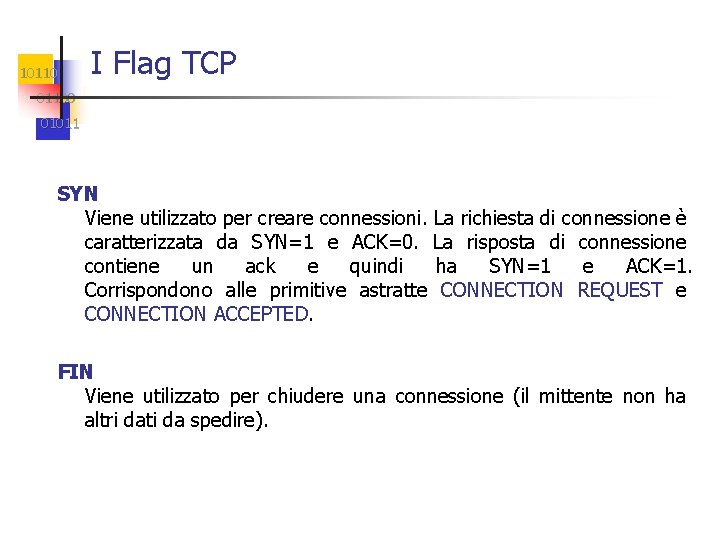 10110
01100
01011

I Flag TCP

SYN
Viene utilizzato per creare connessioni. La richiesta di connessione è caratterizzata da SYN=1 e ACK=0. La risposta di connessione contiene un ack e quindi ha SYN=1 e ACK=1. Corrispondono alle primitive astratte CONNECTION REQUEST e CONNECTION ACCEPTED.

FIN
Viene utilizzato per chiudere una connessione (il mittente non ha altri dati da spedire).